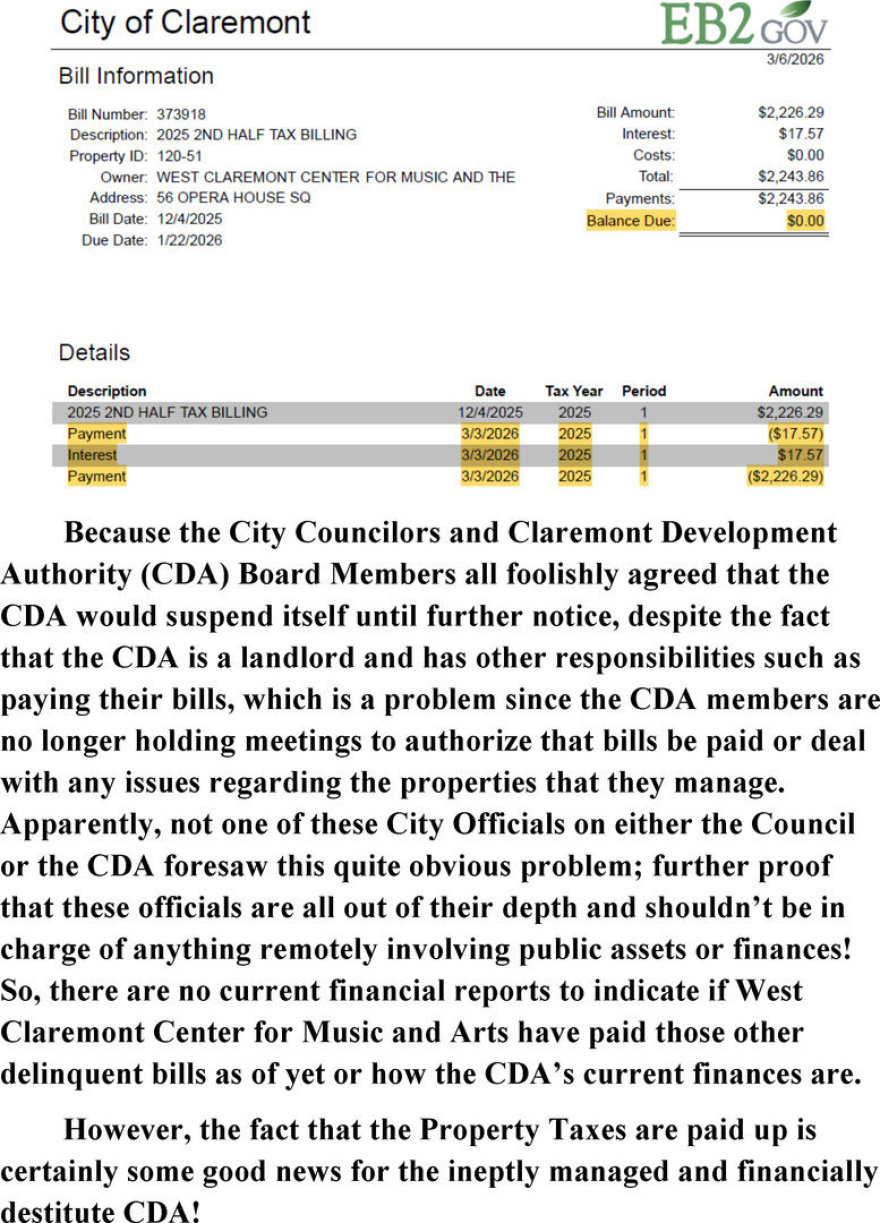 City of Claremont

EB2GOV

3/6/2026

Bill Information

Bill Number: 373918
Description: 2025 2ND HALF TAX BILLING
Property ID: 120-51
Owner: WEST CLAREMONT CENTER FOR MUSIC AND THE
Address: 56 OPERA HOUSE SQ
Bill Date: 12/4/2025
Due Date: 1/22/2026

Bill Amount: $2,226.29
Interest: $17.57
Costs: $0.00
Total: $2,243.86
Payments: $2,243.86
Balance Due: $0.00

Details

| Description | Date | Tax Year | Period | Amount |
|---|---|---|---|---|
| 2025 2ND HALF TAX BILLING | 12/4/2025 | 2025 | 1 | $2,226.29 |
| Payment | 3/3/2026 | 2025 | 1 | ($17.57) |
| Interest | 3/3/2026 | 2025 | 1 | $17.57 |
| Payment | 3/3/2026 | 2025 | 1 | ($2,226.29) |

Because the City Councilors and Claremont Development Authority (CDA) Board Members all foolishly agreed that the CDA would suspend itself until further notice, despite the fact that the CDA is a landlord and has other responsibilities such as paying their bills, which is a problem since the CDA members are no longer holding meetings to authorize that bills be paid or deal with any issues regarding the properties that they manage. Apparently, not one of these City Officials on either the Council or the CDA foresaw this quite obvious problem; further proof that these officials are all out of their depth and shouldn't be in charge of anything remotely involving public assets or finances! So, there are no current financial reports to indicate if West Claremont Center for Music and Arts have paid those other delinquent bills as of yet or how the CDA's current finances are.

However, the fact that the Property Taxes are paid up is certainly some good news for the ineptly managed and financially destitute CDA!